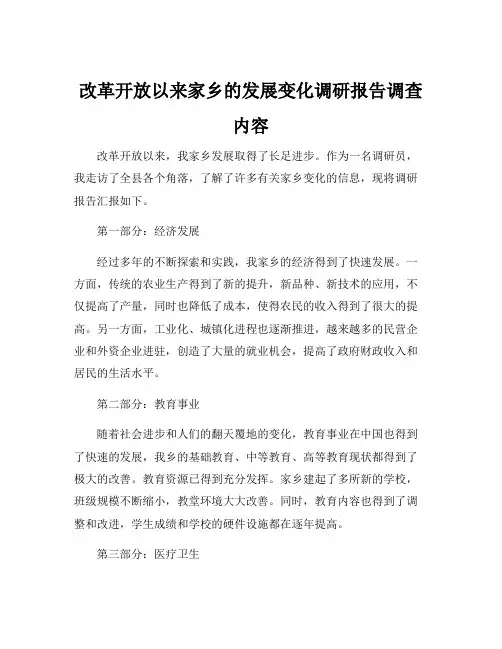 改革开放以来家乡的发展变化调研报告调查内容

改革开放以来，我家乡发展取得了长足进步。作为一名调研员，我走访了全县各个角落，了解了许多有关家乡变化的信息，现将调研报告汇报如下。

第一部分：经济发展

经过多年的不断探索和实践，我家乡的经济得到了快速发展。一方面，传统的农业生产得到了新的提升，新品种、新技术的应用，不仅提高了产量，同时也降低了成本，使得农民的收入得到了很大的提高。另一方面，工业化、城镇化进程也逐渐推进，越来越多的民营企业和外资企业进驻，创造了大量的就业机会，提高了政府财政收入和居民的生活水平。

第二部分：教育事业

随着社会进步和人们的翻天覆地的变化，教育事业在中国也得到了快速的发展，我乡的基础教育、中等教育、高等教育现状都得到了极大的改善。教育资源已得到充分发挥。家乡建起了多所新的学校，班级规模不断缩小，教堂环境大大改善。同时，教育内容也得到了调整和改进，学生成绩和学校的硬件设施都在逐年提高。

第三部分：医疗卫生